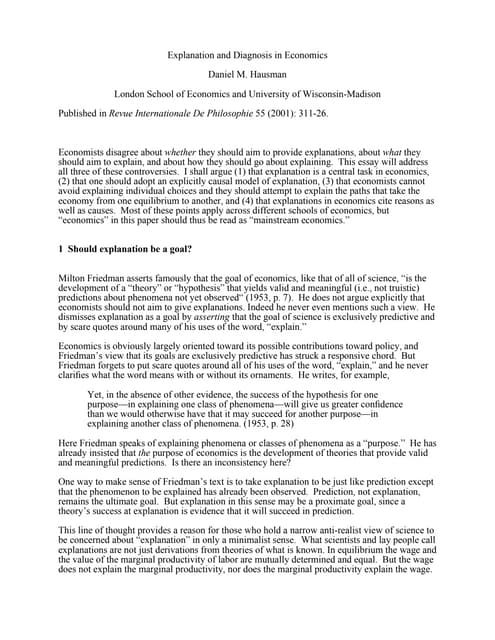 Explanation and Diagnosis in Economics

Daniel M. Hausman

London School of Economics and University of Wisconsin-Madison

Published in Revue Internationale De Philosophie 55 (2001): 311-26.

Economists disagree about whether they should aim to provide explanations, about what they should aim to explain, and about how they should go about explaining. This essay will address all three of these controversies. I shall argue (1) that explanation is a central task in economics, (2) that one should adopt an explicitly causal model of explanation, (3) that economists cannot avoid explaining individual choices and they should attempt to explain the paths that take the economy from one equilibrium to another, and (4) that explanations in economics cite reasons as well as causes. Most of these points apply across different schools of economics, but "economics" in this paper should thus be read as "mainstream economics."

1 Should explanation be a goal?

Milton Friedman asserts famously that the goal of economics, like that of all of science, "is the development of a "theory" or "hypothesis" that yields valid and meaningful (i.e., not truistic) predictions about phenomena not yet observed" (1953, p. 7). He does not argue explicitly that economists should not aim to give explanations. Indeed he never even mentions such a view. He dismisses explanation as a goal by asserting that the goal of science is exclusively predictive and by scare quotes around many of his uses of the word, "explain."

Economics is obviously largely oriented toward its possible contributions toward policy, and Friedman's view that its goals are exclusively predictive has struck a responsive chord. But Friedman forgets to put scare quotes around all of his uses of the word, "explain," and he never clarifies what the word means with or without its ornaments. He writes, for example,

Yet, in the absence of other evidence, the success of the hypothesis for one purpose—in explaining one class of phenomena—will give us greater confidence than we would otherwise have that it may succeed for another purpose—in explaining another class of phenomena. (1953, p. 28)

Here Friedman speaks of explaining phenomena or classes of phenomena as a "purpose." He has already insisted that the purpose of economics is the development of theories that provide valid and meaningful predictions. Is there an inconsistency here?

One way to make sense of Friedman's text is to take explanation to be just like prediction except that the phenomenon to be explained has already been observed. Prediction, not explanation, remains the ultimate goal. But explanation in this sense may be a proximate goal, since a theory's success at explanation is evidence that it will succeed in prediction.

This line of thought provides a reason for those who hold a narrow anti-realist view of science to be concerned about "explanation" in only a minimalist sense. What scientists and lay people call explanations are not just derivations from theories of what is known. In equilibrium the wage and the value of the marginal productivity of labor are mutually determined and equal. But the wage does not explain the marginal productivity, nor does the marginal productivity explain the wage.